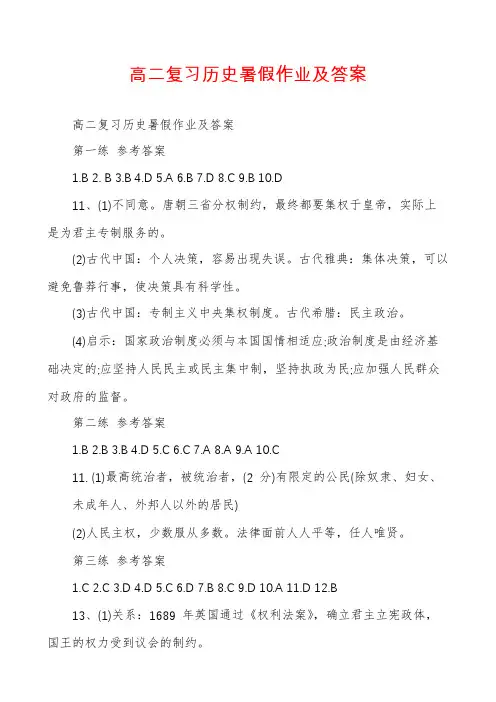 高二复习历史暑假作业及答案

高二复习历史暑假作业及答案

第一练 参考答案

1.B 2. B 3.B 4.D 5.A 6.B 7.D 8.C 9.B 10.D

11、(1)不同意。唐朝三省分权制约，最终都要集权于皇帝，实际上是为君主专制服务的。

(2)古代中国：个人决策，容易出现失误。古代雅典：集体决策，可以避免鲁莽行事，使决策具有科学性。

(3)古代中国：专制主义中央集权制度。古代希腊：民主政治。

(4)启示：国家政治制度必须与本国国情相适应;政治制度是由经济基础决定的;应坚持人民民主或民主集中制，坚持执政为民;应加强人民群众对政府的监督。

第二练 参考答案

1.B 2.B 3.B 4.D 5.C 6.C 7.A 8.A 9.A 10.C

11. (1)最高统治者，被统治者，(2 分)有限定的公民(除奴隶、妇女、未成年人、外邦人以外的居民)

(2)人民主权，少数服从多数。法律面前人人平等，任人唯贤。

第三练 参考答案

1.C 2.C 3.D 4.D 5.C 6.D 7.B 8.C 9.D 10.A 11.D 12.B

13、(1)关系：1689 年英国通过《权利法案》，确立君主立宪政体，国王的权力受到议会的制约。